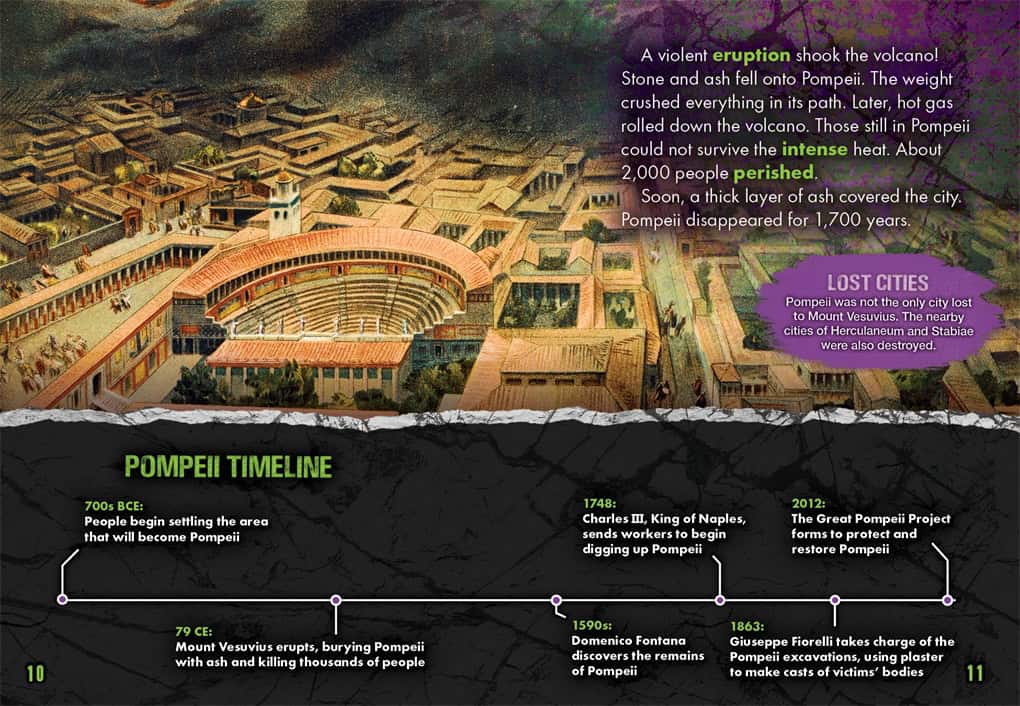 A violent eruption shook the volcano! Stone and ash fell onto Pompeii. The weight crushed everything in its path. Later, hot gas rolled down the volcano. Those still in Pompeii could not survive the intense heat. About 2,000 people perished.

Soon, a thick layer of ash covered the city. Pompeii disappeared for 1,700 years.

LOST CITIES

Pompeii was not the only city lost to Mount Vesuvius. The nearby cities of Herculaneum and Stabiae were also destroyed.

POMPEII TIMELINE

700s BCE:
People begin settling the area that will become Pompeii

79 CE:
Mount Vesuvius erupts, burying Pompeii with ash and killing thousands of people

1590s:
Domenico Fontana discovers the remains of Pompeii

1748:
Charles III, King of Naples, sends workers to begin digging up Pompeii

1863:
Giuseppe Fiorelli takes charge of the Pompeii excavations, using plaster to make casts of victims' bodies

2012:
The Great Pompeii Project forms to protect and restore Pompeii

10

11